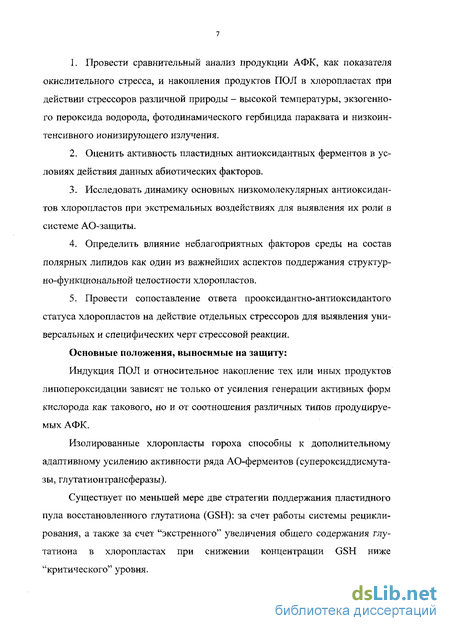 7

1. Провести сравнительный анализ продукции АФК, как показателя окислительного стресса, и накопления продуктов ПОЛ в хлоропластах при действии стрессоров различной природы – высокой температуры, экзогенного пероксида водорода, фотодинамического гербицида параквата и низкоинтенсивного ионизирующего излучения.

2. Оценить активность пластидных антиоксидантных ферментов в условиях действия данных абиотических факторов.

3. Исследовать динамику основных низкомолекулярных антиоксидантов хлоропластов при экстремальных воздействиях для выявления их роли в системе АО-защиты.

4. Определить влияние неблагоприятных факторов среды на состав полярных липидов как один из важнейших аспектов поддержания структурно-функциональной целостности хлоропластов.

5. Провести сопоставление ответа прооксидантно-антиоксидантого статуса хлоропластов на действие отдельных стрессоров для выявления универсальных и специфических черт стрессовой реакции.

Основные положения, выносимые на защиту:

Индукция ПОЛ и относительное накопление тех или иных продуктов липопероксидации зависят не только от усиления генерации активных форм кислорода как такового, но и от соотношения различных типов продуцируемых АФК.

Изолированные хлоропласты гороха способны к дополнительному адаптивному усилению активности ряда АО-ферментов (супероксиддисмутазы, глутатионтрансферазы).

Существует по меньшей мере две стратегии поддержания пластидного пула восстановленного глутатиона (GSH): за счет работы системы рециклирования, а также за счет "экстренного" увеличения общего содержания глутатиона в хлоропластах при снижении концентрации GSH ниже "критического" уровня.

dsLib.net
библиотека диссертаций